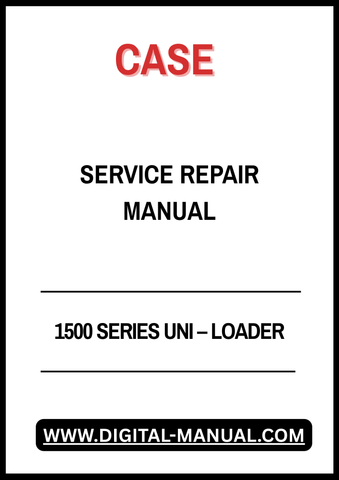 CASE

SERVICE REPAIR MANUAL

1500 SERIES UNI – LOADER

WWW.DIGITAL-MANUAL.COM